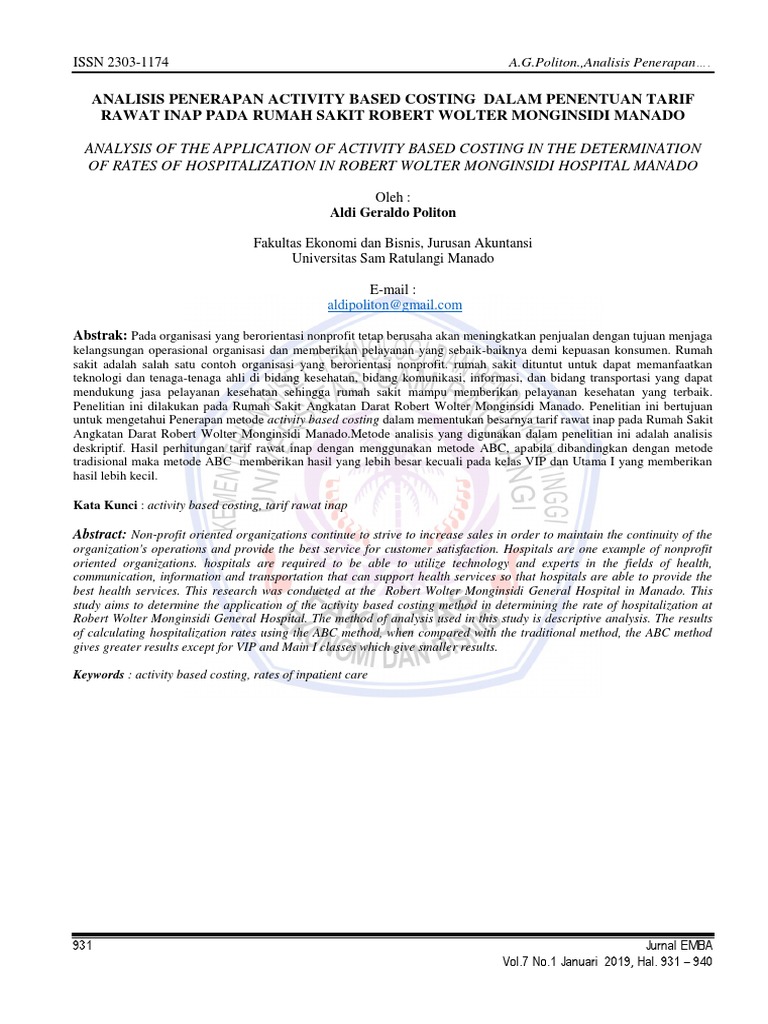 ISSN 2303-1174

A.G.Politon.,Analisis Penerapan….

ANALISIS PENERAPAN ACTIVITY BASED COSTING DALAM PENENTUAN TARIF RAWAT INAP PADA RUMAH SAKIT ROBERT WOLTER MONGINSIDI MANADO

ANALYSIS OF THE APPLICATION OF ACTIVITY BASED COSTING IN THE DETERMINATION OF RATES OF HOSPITALIZATION IN ROBERT WOLTER MONGINSIDI HOSPITAL MANADO

Oleh :
Aldi Geraldo Politon

Fakultas Ekonomi dan Bisnis, Jurusan Akuntansi
Universitas Sam Ratulangi Manado

E-mail :
aldipoliton@gmail.com

Abstrak: Pada organisasi yang berorientasi nonprofit tetap berusaha akan meningkatkan penjualan dengan tujuan menjaga kelangsungan operasional organisasi dan memberikan pelayanan yang sebaik-baiknya demi kepuasan konsumen. Rumah sakit adalah salah satu contoh organisasi yang berorientasi nonprofit. rumah sakit dituntut untuk dapat memanfaatkan teknologi dan tenaga-tenaga ahli di bidang kesehatan, bidang komunikasi, informasi, dan bidang transportasi yang dapat mendukung jasa pelayanan kesehatan sehingga rumah sakit mampu memberikan pelayanan kesehatan yang terbaik. Penelitian ini dilakukan pada Rumah Sakit Angkatan Darat Robert Wolter Monginsidi Manado. Penelitian ini bertujuan untuk mengetahui Penerapan metode activity based costing dalam mementukan besarnya tarif rawat inap pada Rumah Sakit Angkatan Darat Robert Wolter Monginsidi Manado.Metode analisis yang digunakan dalam penelitian ini adalah analisis deskriptif. Hasil perhitungan tarif rawat inap dengan menggunakan metode ABC, apabila dibandingkan dengan metode tradisional maka metode ABC memberikan hasil yang lebih besar kecuali pada kelas VIP dan Utama I yang memberikan hasil lebih kecil.

Kata Kunci : activity based costing, tarif rawat inap

Abstract: Non-profit oriented organizations continue to strive to increase sales in order to maintain the continuity of the organization's operations and provide the best service for customer satisfaction. Hospitals are one example of nonprofit oriented organizations. hospitals are required to be able to utilize technology and experts in the fields of health, communication, information and transportation that can support health services so that hospitals are able to provide the best health services. This research was conducted at the Robert Wolter Monginsidi General Hospital in Manado. This study aims to determine the application of the activity based costing method in determining the rate of hospitalization at Robert Wolter Monginsidi General Hospital. The method of analysis used in this study is descriptive analysis. The results of calculating hospitalization rates using the ABC method, when compared with the traditional method, the ABC method gives greater results except for VIP and Main I classes which give smaller results.

Keywords : activity based costing, rates of inpatient care

931

Jurnal EMBA
Vol.7 No.1 Januari 2019, Hal. 931 – 940